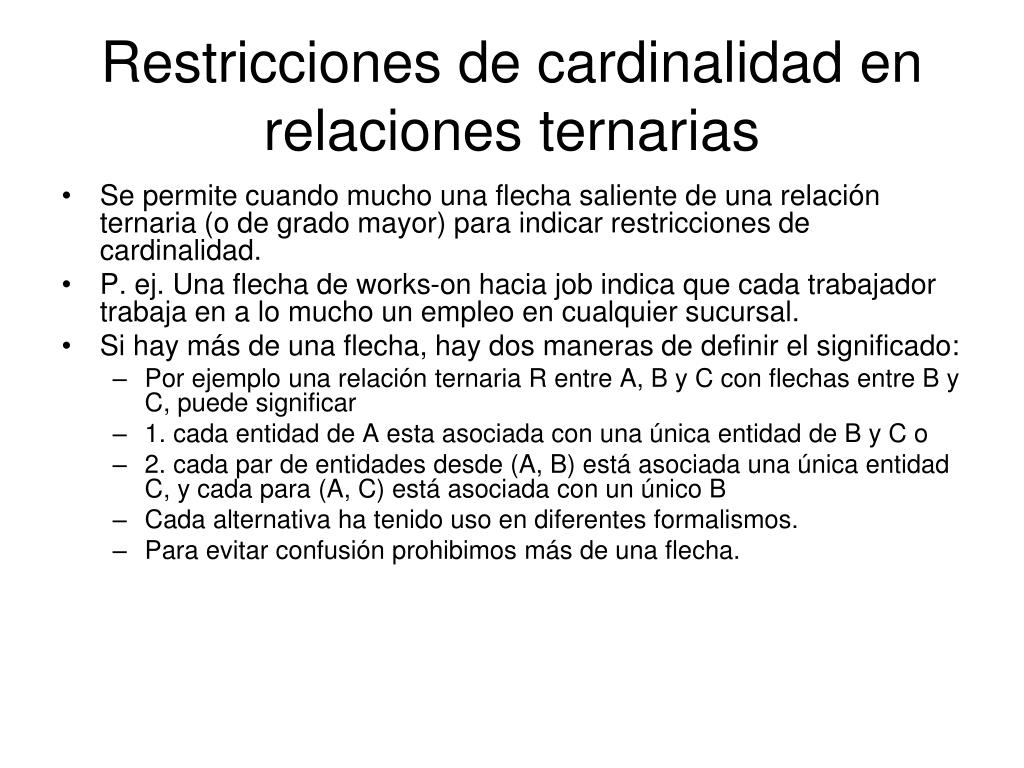 Restricciones de cardinalidad en relaciones ternarias

• Se permite cuando mucho una flecha saliente de una relación ternaria (o de grado mayor) para indicar restricciones de cardinalidad.
• P. ej. Una flecha de works-on hacia job indica que cada trabajador trabaja en a lo mucho un empleo en cualquier sucursal.
• Si hay más de una flecha, hay dos maneras de definir el significado:
– Por ejemplo una relación ternaria R entre A, B y C con flechas entre B y C, puede significar
– 1. cada entidad de A esta asociada con una única entidad de B y C o
– 2. cada par de entidades desde (A, B) está asociada una única entidad C, y cada para (A, C) está asociada con un único B
– Cada alternativa ha tenido uso en diferentes formalismos.
– Para evitar confusión prohibimos más de una flecha.